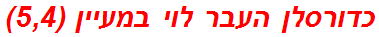 כדורסלן העבר לוי במעיין (5,4)